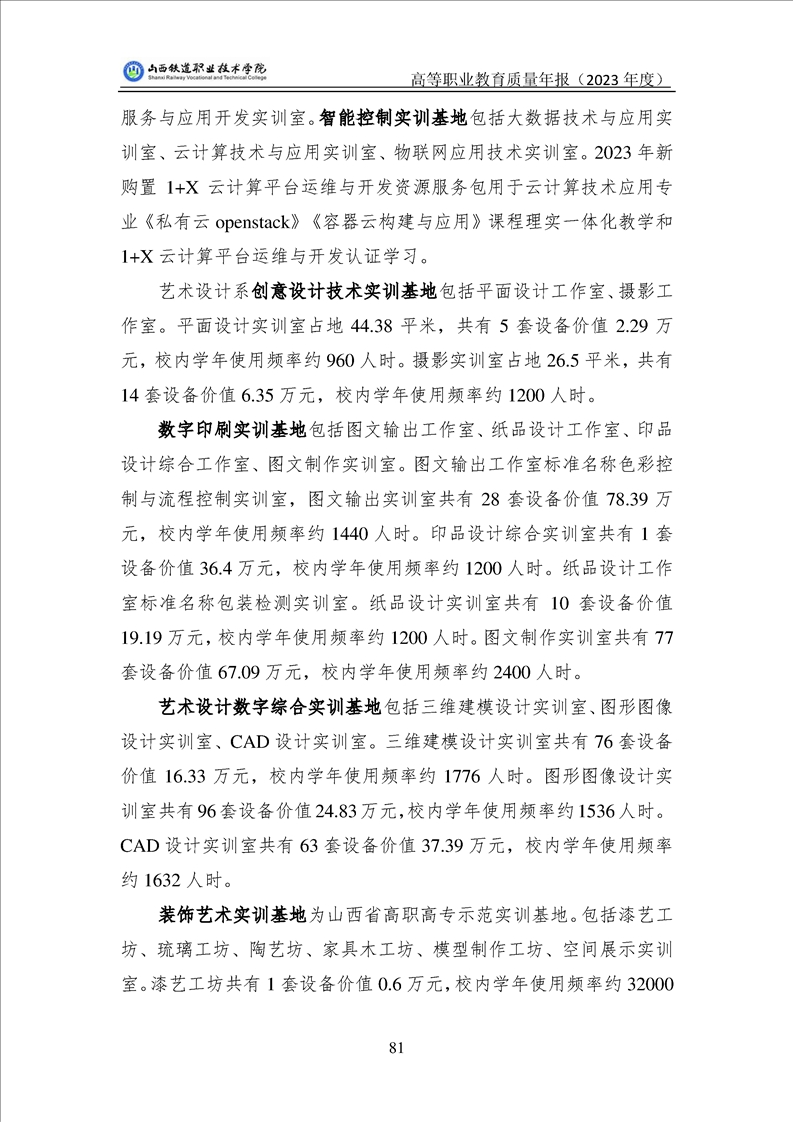 山西铁道职业技术学院
Shanxi Railway Vocational and Technical College

高等职业教育质量年报（2023 年度）

服务与应用开发实训室。智能控制实训基地包括大数据技术与应用实训室、云计算技术与应用实训室、物联网应用技术实训室。2023 年新购置 1+X 云计算平台运维与开发资源服务包用于云计算技术应用专业《私有云 openstack》《容器云构建与应用》课程理实一体化教学和 1+X 云计算平台运维与开发认证学习。

艺术设计系创意设计技术实训基地包括平面设计工作室、摄影工作室。平面设计实训室占地 44.38 平米，共有 5 套设备价值 2.29 万元，校内学年使用频率约 960 人时。摄影实训室占地 26.5 平米，共有 14 套设备价值 6.35 万元，校内学年使用频率约 1200 人时。

数字印刷实训基地包括图文输出工作室、纸品设计工作室、印品设计综合工作室、图文制作实训室。图文输出工作室标准名称色彩控制与流程控制实训室，图文输出实训室共有 28 套设备价值 78.39 万元，校内学年使用频率约 1440 人时。印品设计综合实训室共有 1 套设备价值 36.4 万元，校内学年使用频率约 1200 人时。纸品设计工作室标准名称包装检测实训室。纸品设计实训室共有 10 套设备价值 19.19 万元，校内学年使用频率约 1200 人时。图文制作实训室共有 77 套设备价值 67.09 万元，校内学年使用频率约 2400 人时。

艺术设计数字综合实训基地包括三维建模设计实训室、图形图像设计实训室、CAD 设计实训室。三维建模设计实训室共有 76 套设备价值 16.33 万元，校内学年使用频率约 1776 人时。图形图像设计实训室共有 96 套设备价值 24.83 万元，校内学年使用频率约 1536 人时。CAD 设计实训室共有 63 套设备价值 37.39 万元，校内学年使用频率约 1632 人时。

装饰艺术实训基地为山西省高职高专示范实训基地。包括漆艺工坊、琉璃工坊、陶艺坊、家具木工坊、模型制作工坊、空间展示实训室。漆艺工坊共有 1 套设备价值 0.6 万元，校内学年使用频率约 32000

81